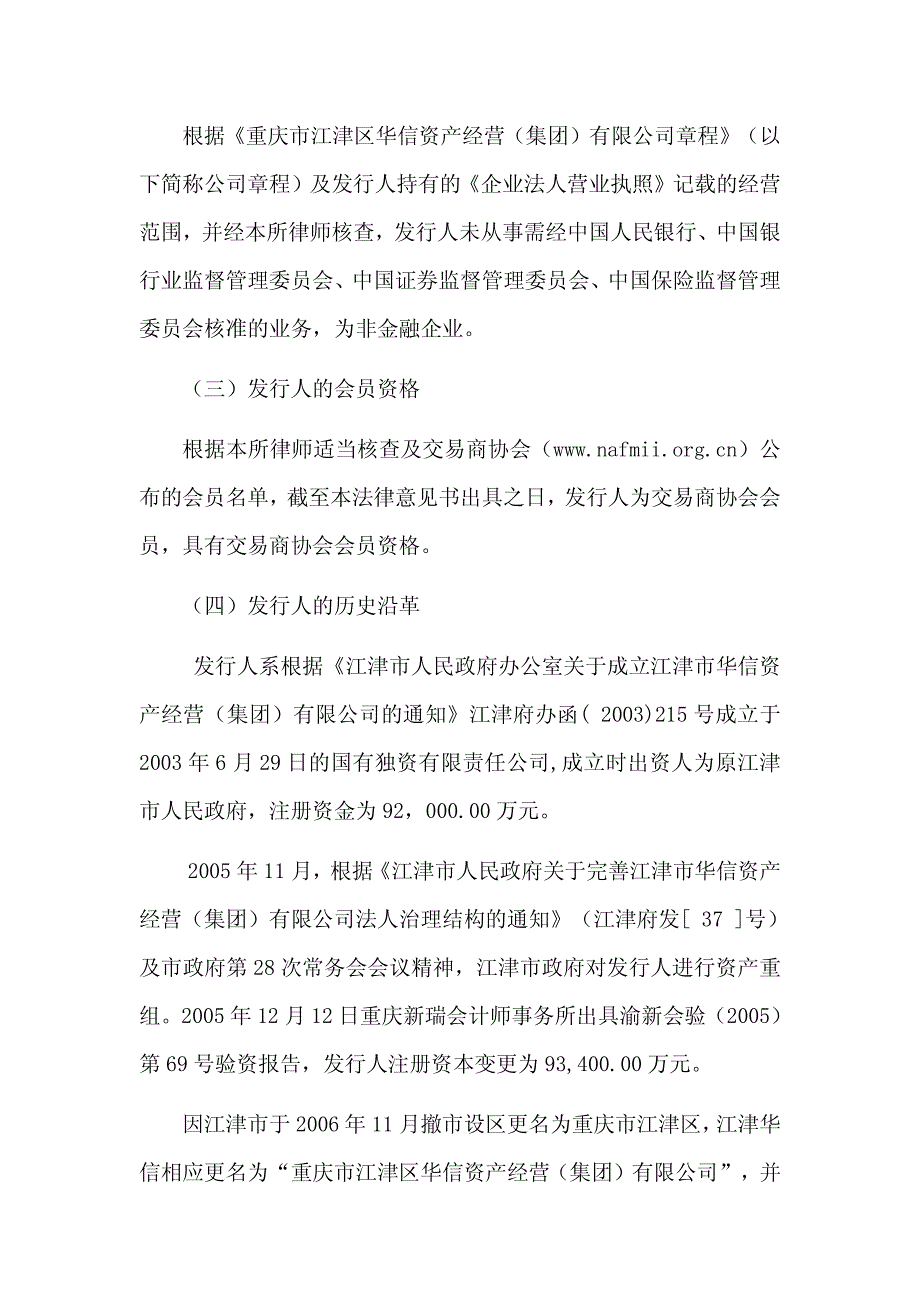 根据《重庆市江津区华信资产经营（集团）有限公司章程》（以下简称公司章程）及发行人持有的《企业法人营业执照》记载的经营范围，并经本所律师核查，发行人未从事需经中国人民银行、中国银行业监督管理委员会、中国证券监督管理委员会、中国保险监督管理委员会核准的业务，为非金融企业。

（三）发行人的会员资格

根据本所律师适当核查及交易商协会（www.nafmii.org.cn）公布的会员名单，截至本法律意见书出具之日，发行人为交易商协会会员，具有交易商协会会员资格。

（四）发行人的历史沿革

发行人系根据《江津市人民政府办公室关于成立江津市华信资产经营（集团）有限公司的通知》江津府办函( 2003)215 号成立于 2003 年 6 月 29 日的国有独资有限责任公司,成立时出资人为原江津市人民政府，注册资金为 92，000.00 万元。

2005 年 11 月，根据《江津市人民政府关于完善江津市华信资产经营（集团）有限公司法人治理结构的通知》（江津府发[ 37 ]号）及市政府第 28 次常务会会议精神，江津市政府对发行人进行资产重组。2005 年 12 月 12 日重庆新瑞会计师事务所出具渝新会验（2005）第 69 号验资报告，发行人注册资本变更为 93,400.00 万元。

因江津市于 2006 年 11 月撤市设区更名为重庆市江津区，江津华信相应更名为“重庆市江津区华信资产经营（集团）有限公司”，并